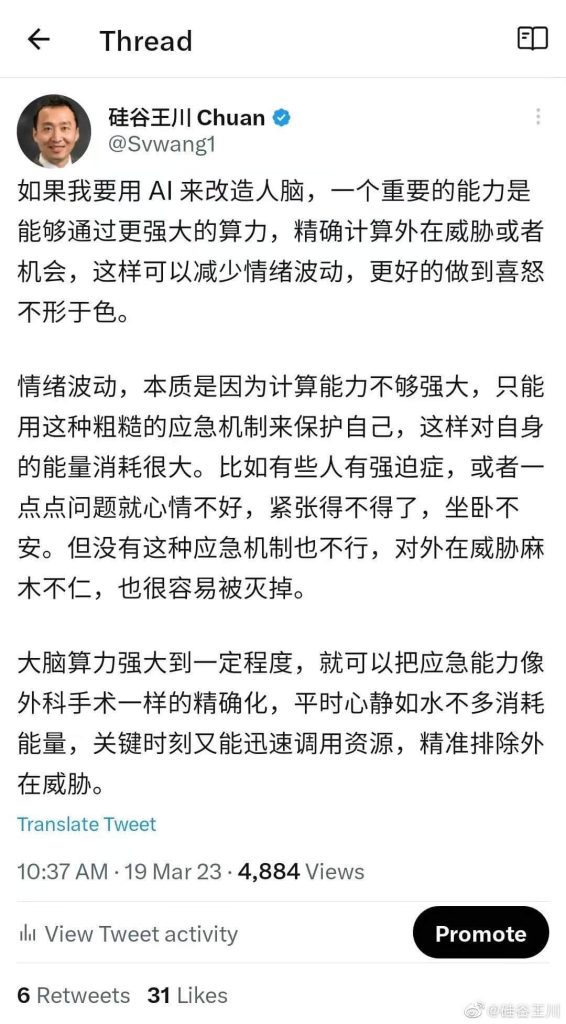 Thread

硅谷王川 Chuan
@Svwang1

如果我要用 AI 来改造人脑，一个重要的能力是能够通过更强大的算力，精确计算外在威胁或者机会，这样可以减少情绪波动，更好的做到喜怒不形于色。

情绪波动，本质是因为计算能力不够强大，只能用这种粗糙的应急机制来保护自己，这样对自身的能量消耗很大。比如有些人有强迫症，或者一点点问题就心情不好，紧张得不得了，坐卧不安。但没有这种应急机制也不行，对外在威胁麻木不仁，也很容易被灭掉。

大脑算力强大到一定程度，就可以把应急能力像外科手术一样的精确化，平时心静如水不多消耗能量，关键时刻又能迅速调用资源，精准排除外在威胁。

Translate Tweet

10:37 AM · 19 Mar 23 · 4,884 Views

View Tweet activity

Promote

6 Retweets 31 Likes

@硅谷王川